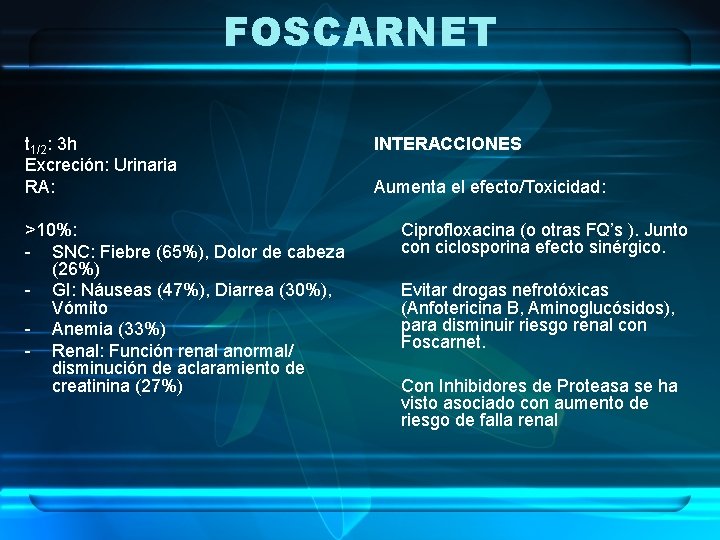 FOSCARNET

$t_{1/2}$: 3h
Excreción: Urinaria
RA:

>10%:
- SNC: Fiebre (65%), Dolor de cabeza (26%)
- GI: Náuseas (47%), Diarrea (30%), Vómito
- Anemia (33%)
- Renal: Función renal anormal/ disminución de aclaramiento de creatinina (27%)

INTERACCIONES

Aumenta el efecto/Toxicidad:

Ciprofloxacina (o otras FQ's ). Junto con ciclosporina efecto sinérgico.

Evitar drogas nefrotóxicas (Anfotericina B, Aminoglucósidos), para disminuir riesgo renal con Foscarnet.

Con Inhibidores de Proteasa se ha visto asociado con aumento de riesgo de falla renal